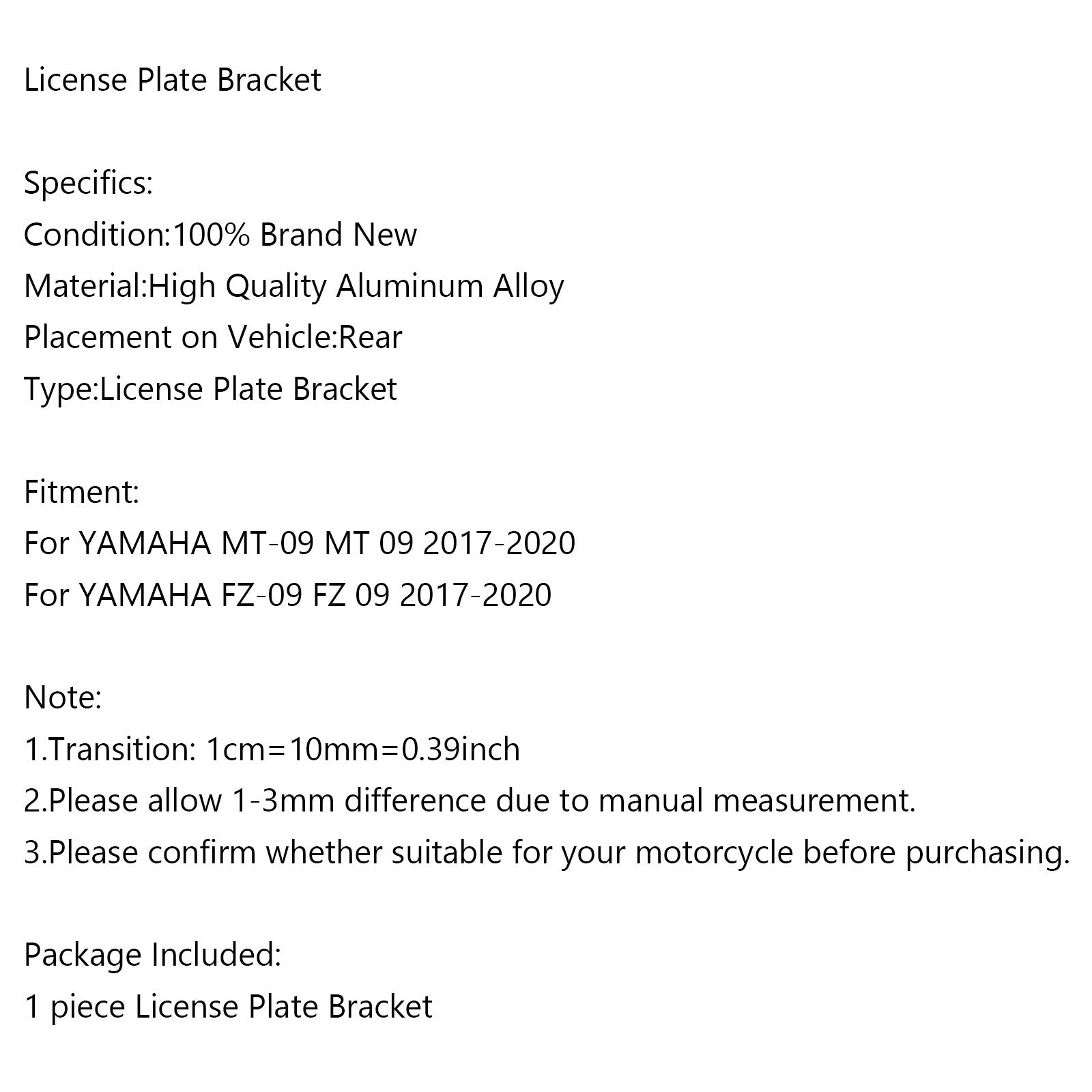 License Plate Bracket

Specifics:
Condition:100% Brand New
Material:High Quality Aluminum Alloy
Placement on Vehicle:Rear
Type:License Plate Bracket

Fitment:
For YAMAHA MT-09 MT 09 2017-2020
For YAMAHA FZ-09 FZ 09 2017-2020

Note:
1.Transition: 1cm=10mm=0.39inch
2.Please allow 1-3mm difference due to manual measurement.
3.Please confirm whether suitable for your motorcycle before purchasing.

Package Included:
1 piece License Plate Bracket